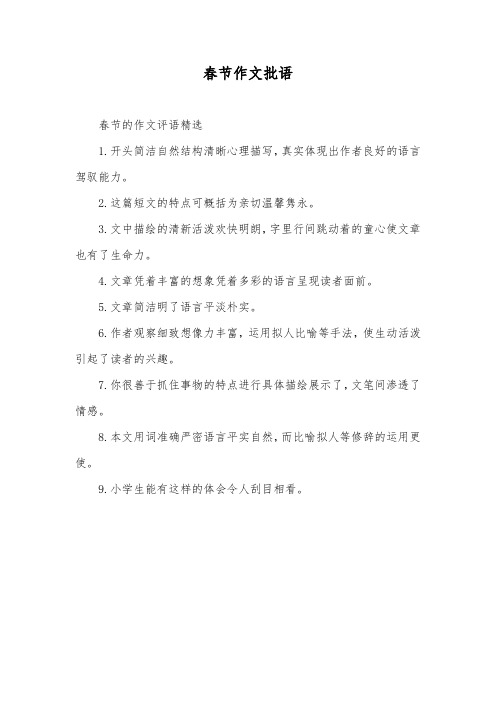 春节作文批语

春节的作文评语精选

1. 开头简洁自然结构清晰心理描写，真实体现出作者良好的语言驾驭能力。

2. 这篇短文的特点可概括为亲切温馨隽永。

3. 文中描绘的清新活泼欢快明朗，字里行间跳动着的童心使文章也有了生命力。

4. 文章凭着丰富的想象凭着多彩的语言呈现读者面前。

5. 文章简洁明了语言平淡朴实。

6. 作者观察细致想像力丰富，运用拟人比喻等手法，使生动活泼引起了读者的兴趣。

7. 你很善于抓住事物的特点进行具体描绘展示了，文笔间渗透了情感。

8. 本文用词准确严密语言平实自然，而比喻拟人等修辞的运用更使。

9. 小学生能有这样的体会令人刮目相看。